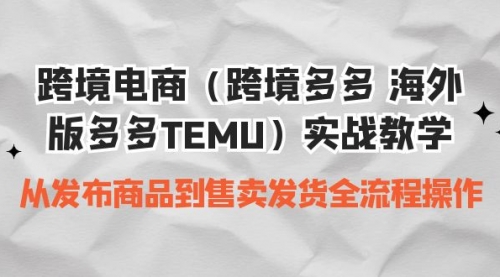 跨境电商（跨境多多 海外版多多TEMU）实战教学

从发布商品到售卖发货全流程操作